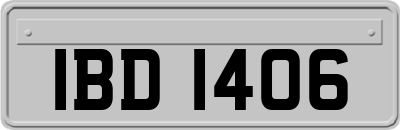 IBD 1406